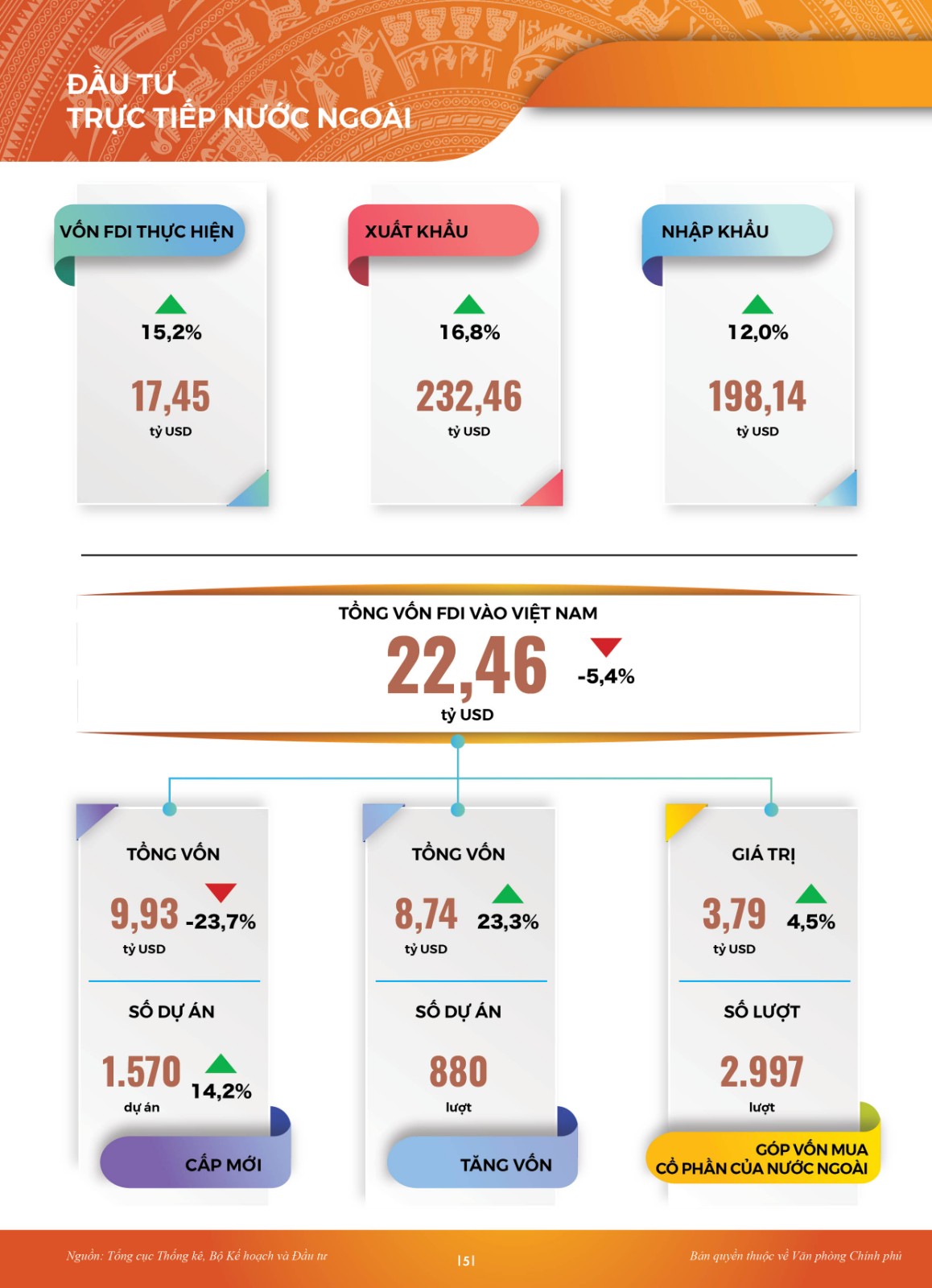 ĐẦU TƯ
TRỰC TIẾP NƯỚC NGOÀI

VỐN FDI THỰC HIỆN

15,2%

17,45
tỷ USD

XUẤT KHẨU

16,8%

232,46
tỷ USD

NHẬP KHẨU

12,0%

198,14
tỷ USD

TỔNG VỐN FDI VÀO VIỆT NAM
22,46 -5,4%
tỷ USD

TỔNG VỐN
9,93 -23,7%
tỷ USD

SỐ DỰ ÁN
1.570 14,2%
dự án

CẤP MỚI

TỔNG VỐN
8,74 23,3%
tỷ USD

SỐ DỰ ÁN
880
lượt

TĂNG VỐN

GIÁ TRỊ
3,79 4,5%
tỷ USD

SỐ LƯỢT
2.997
lượt

GÓP VỐN MUA CỔ PHẦN CỦA NƯỚC NGOÀI

Nguồn: Tổng cục Thống kê, Bộ Kế hoạch và Đầu tư

|5|

Bản quyền thuộc về Văn phòng Chính phủ